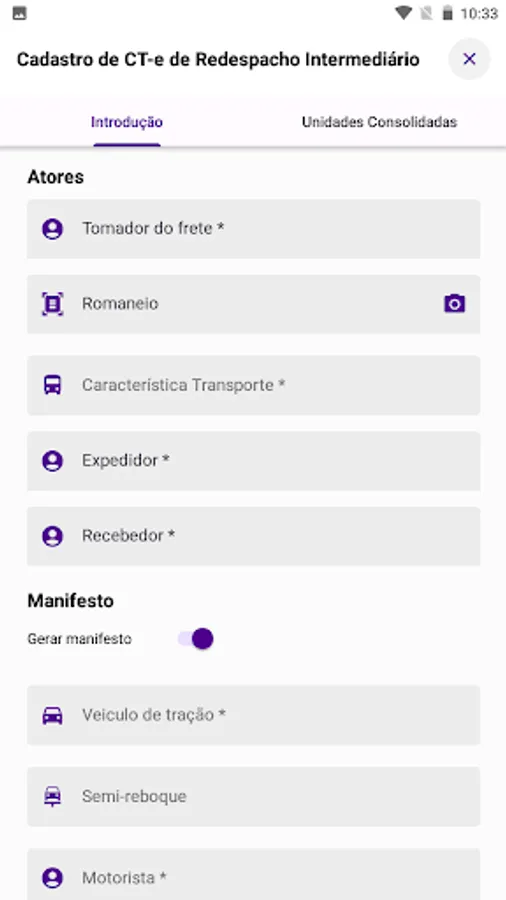 10:33

Cadastro de CT-e de Redespacho Intermediário

Introdução

Unidades Consolidadas

Atores

Tomador do frete *

Romaneio

Característica Transporte *

Expedidor *

Recebedor *

Manifesto

Gerar manifesto

Veiculo de tração *

Semi-reboque

Motorista *